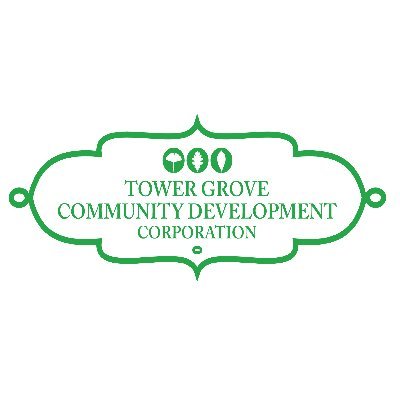 TOWER GROVE
COMMUNITY DEVELOPMENT
CORPORATION